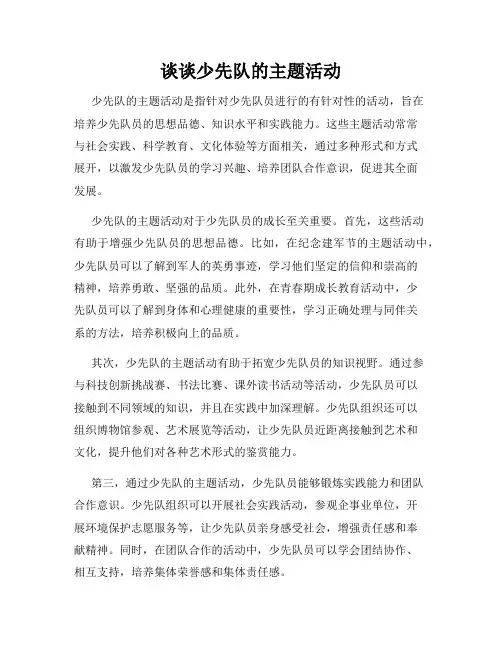 谈谈少先队的主题活动

少先队的主题活动是指针对少先队员进行的有针对性的活动，旨在培养少先队员的思想品德、知识水平和实践能力。这些主题活动常常与社会实践、科学教育、文化体验等方面相关，通过多种形式和方式展开，以激发少先队员的学习兴趣、培养团队合作意识，促进其全面发展。

少先队的主题活动对于少先队员的成长至关重要。首先，这些活动有助于增强少先队员的思想品德。比如，在纪念建军节的主题活动中，少先队员可以了解到军人的英勇事迹，学习他们坚定的信仰和崇高的精神，培养勇敢、坚强的品质。此外，在青春期成长教育活动中，少先队员可以了解到身体和心理健康的重要性，学习正确处理与同伴关系的方法，培养积极向上的品质。

其次，少先队的主题活动有助于拓宽少先队员的知识视野。通过参与科技创新挑战赛、书法比赛、课外读书活动等活动，少先队员可以接触到不同领域的知识，并且在实践中加深理解。少先队组织还可以组织博物馆参观、艺术展览等活动，让少先队员近距离接触到艺术和文化，提升他们对各种艺术形式的鉴赏能力。

第三，通过少先队的主题活动，少先队员能够锻炼实践能力和团队合作意识。少先队组织可以开展社会实践活动，参观企事业单位，开展环境保护志愿服务等，让少先队员亲身感受社会，增强责任感和奉献精神。同时，在团队合作的活动中，少先队员可以学会团结协作、相互支持，培养集体荣誉感和集体责任感。